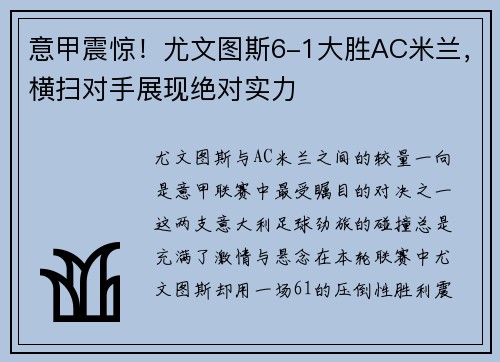 意甲震惊！尤文图斯6-1大胜AC米兰，横扫对手展现绝对实力

尤文图斯与AC米兰之间的较量一向是意甲联赛中最受瞩目的对决之一这两支意大利足球劲旅的碰撞总是充满了激情与悬念在本轮联赛中尤文图斯却用一场61的压倒性胜利震